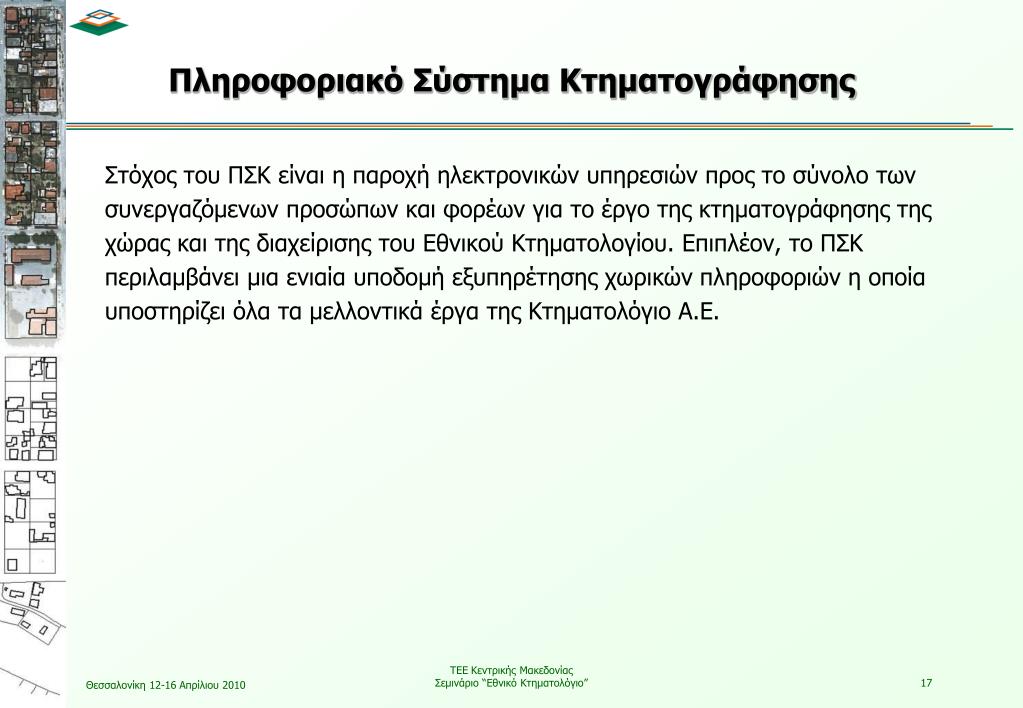 Πληροφοριακό Σύστημα Κτηματογράφησης

Στόχος του ΠΣΚ είναι η παροχή ηλεκτρονικών υπηρεσιών προς το σύνολο των συνεργαζόμενων προσώπων και φορέων για το έργο της κτηματογράφησης της χώρας και της διαχείρισης του Εθνικού Κτηματολογίου. Επιπλέον, το ΠΣΚ περιλαμβάνει μια ενιαία υποδομή εξυπηρέτησης χωρικών πληροφοριών η οποία υποστηρίζει όλα τα μελλοντικά έργα της Κτηματολόγιο Α.Ε.

Θεσσαλονίκη 12-16 Απριλίου 2010

ΤΕΕ Κεντρικής Μακεδονίας
Σεμινάριο "Εθνικό Κτηματολόγιο"

17